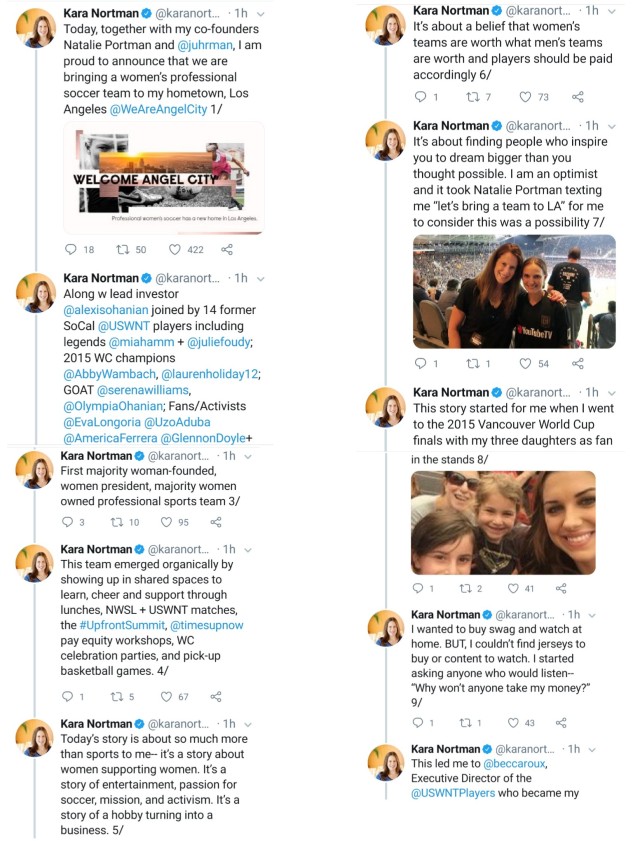 Kara Nortman @karanort... · 1h
Today, together with my co-founders Natalie Portman and @juhrman, I am proud to announce that we are bringing a women's professional soccer team to my hometown, Los Angeles @WeAreAngelCity 1/

WELCOME ANGEL CITY
Professional women's soccer has a new home in Los Angeles.

18 50 422

Kara Nortman @karanort... · 1h
Along w lead investor @alexisohanian joined by 14 former SoCal @USWNT players including legends @miahamm + @juliefoudy; 2015 WC champions @AbbyWambach, @laurenholiday12; GOAT @serenawilliams, @OlympiaOhanian; Fans/Activists @EvaLongoria @UzoAduba @AmericaFerrera @GlennonDoyle+

Kara Nortman @karanort... · 1h
First majority woman-founded, women president, majority women owned professional sports team 3/

3 10 95

Kara Nortman @karanort... · 1h
This team emerged organically by showing up in shared spaces to learn, cheer and support through lunches, NWSL + USWNT matches, the #UpfrontSummit, @timesupnow pay equity workshops, WC celebration parties, and pick-up basketball games. 4/

1 5 67

Kara Nortman @karanort... · 1h
Today's story is about so much more than sports to me-- it's a story about women supporting women. It's a story of entertainment, passion for soccer, mission, and activism. It's a story of a hobby turning into a business. 5/

Kara Nortman @karanort... · 1h
It's about a belief that women's teams are worth what men's teams are worth and players should be paid accordingly 6/

1 7 73

Kara Nortman @karanort... · 1h
It's about finding people who inspire you to dream bigger than you thought possible. I am an optimist and it took Natalie Portman texting me "let's bring a team to LA" for me to consider this was a possibility 7/

YouTubeTV

1 1 54

Kara Nortman @karanort... · 1h
This story started for me when I went to the 2015 Vancouver World Cup finals with my three daughters as fan in the stands 8/

1 2 41

Kara Nortman @karanort... · 1h
I wanted to buy swag and watch at home. BUT, I couldn't find jerseys to buy or content to watch. I started asking anyone who would listen-- "Why won't anyone take my money?" 9/

1 1 43

Kara Nortman @karanort... · 1h
This led me to @beccaroux, Executive Director of the @USWNTPlayers who became my